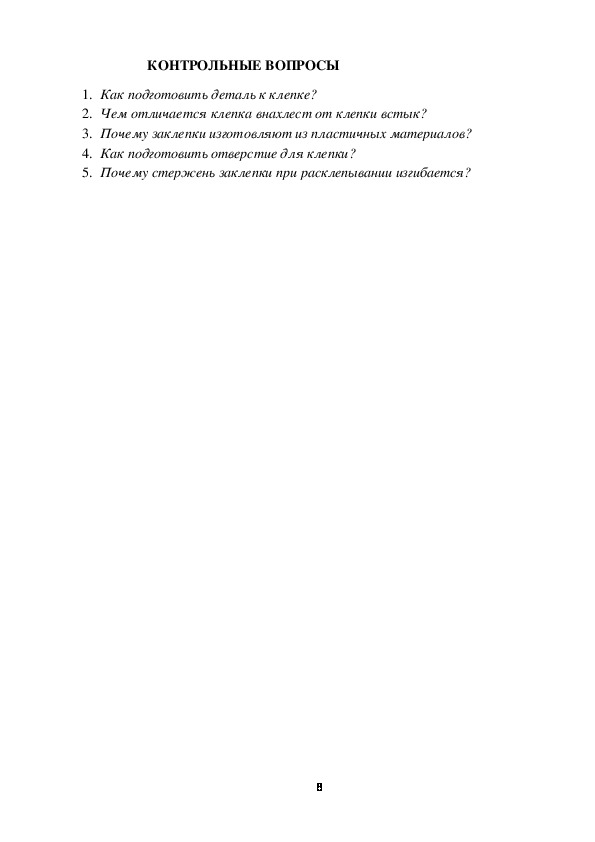 КОНТРОЛЬНЫЕ ВОПРОСЫ

1. Как подготовить деталь к клепке?
2. Чем отличается клепка внахлест от клепки встык?
3. Почему заклепки изготовляют из пластичных материалов?
4. Как подготовить отверстие для клепки?
5. Почему стержень заклепки при расклепывании изгибается?

8